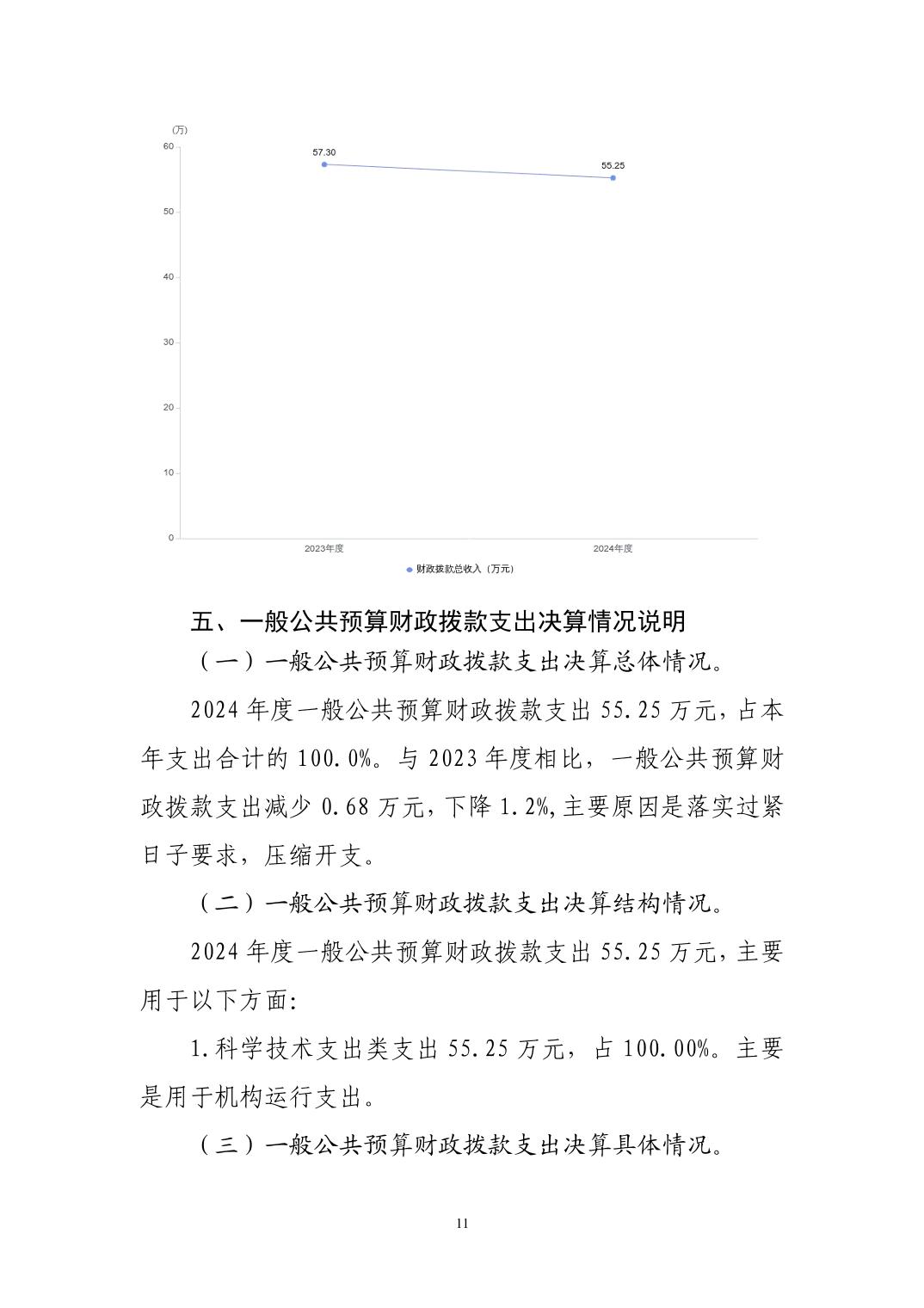 (万)
60
50
40
30
20
10
0
57.30
55.25
2023年度
2024年度
财政拨款总收入（万元）

五、一般公共预算财政拨款支出决算情况说明

（一）一般公共预算财政拨款支出决算总体情况。

2024 年度一般公共预算财政拨款支出 55.25 万元，占本年支出合计的 100.0%。与 2023 年度相比，一般公共预算财政拨款支出减少 0.68 万元，下降 1.2%,主要原因是落实过紧日子要求，压缩开支。

（二）一般公共预算财政拨款支出决算结构情况。

2024 年度一般公共预算财政拨款支出 55.25 万元，主要用于以下方面:

1.科学技术支出类支出 55.25 万元，占 100.00%。主要是用于机构运行支出。

（三）一般公共预算财政拨款支出决算具体情况。

11